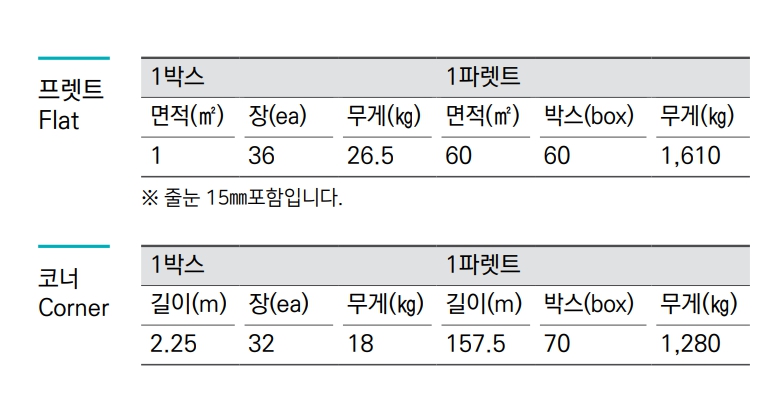 프렛트
Flat

| 1박스 | | | 1파렛트 | | |
|---|---|---|---|---|---|
| 면적(㎡) | 장(ea) | 무게(㎏) | 면적(㎡) | 박스(box) | 무게(㎏) |
| 1 | 36 | 26.5 | 60 | 60 | 1,610 |

※ 줄눈 15㎜포함입니다.

코너
Corner

| 1박스 | | | 1파렛트 | | |
|---|---|---|---|---|---|
| 길이(m) | 장(ea) | 무게(㎏) | 길이(m) | 박스(box) | 무게(㎏) |
| 2.25 | 32 | 18 | 157.5 | 70 | 1,280 |